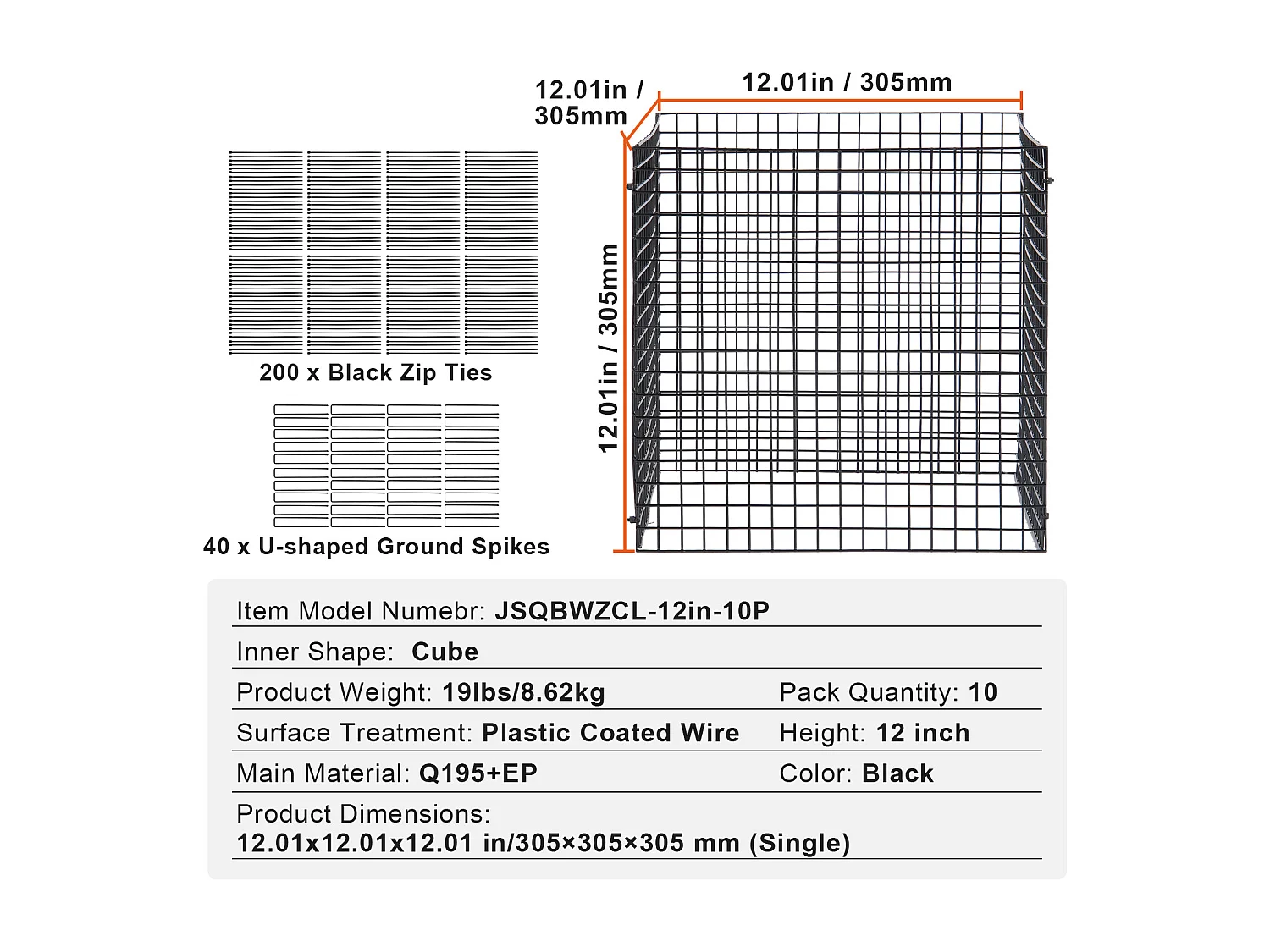 12.01in / 305mm

12.01in / 305mm

12.01in / 305mm

200 x Black Zip Ties

40 x U-shaped Ground Spikes

Item Model Numebr: JSQBWZCL-12in-10P

Inner Shape: Cube

Product Weight: 19lbs/8.62kg

Pack Quantity: 10

Surface Treatment: Plastic Coated Wire

Height: 12 inch

Main Material: Q195+EP

Color: Black

Product Dimensions:
12.01x12.01x12.01 in/305×305×305 mm (Single)